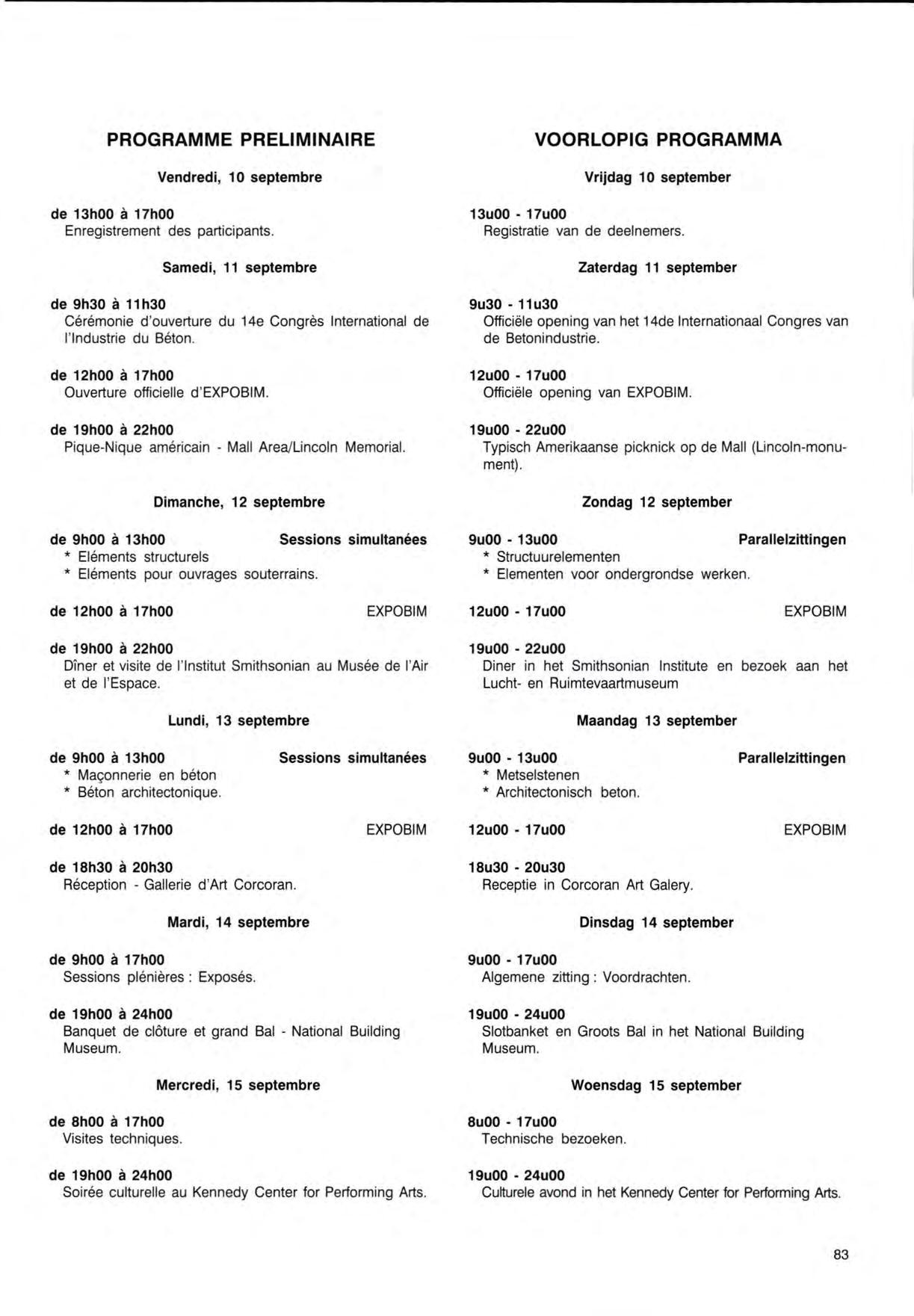 PROGRAMME PRELIMINAIRE

Vendredi, 10 septembre

de 13h00 à 17h00
Enregistrement des participants.

Samedi, 11 septembre

de 9h30 à 11h30
Cérémonie d'ouverture du 14e Congrès International de l'Industrie du Béton.

de 12h00 à 17h00
Ouverture officielle d'EXPOBIM.

de 19h00 à 22h00
Pique-Nique américain - Mall Area/Lincoln Memorial.

Dimanche, 12 septembre

de 9h00 à 13h00 Sessions simultanées
* Eléments structurels
* Eléments pour ouvrages souterrains.

de 12h00 à 17h00 EXPOBIM

de 19h00 à 22h00
Dîner et visite de l'Institut Smithsonian au Musée de l'Air et de l'Espace.

Lundi, 13 septembre

de 9h00 à 13h00 Sessions simultanées
* Maçonnerie en béton
* Béton architectonique.

de 12h00 à 17h00 EXPOBIM

de 18h30 à 20h30
Réception - Gallerie d'Art Corcoran.

Mardi, 14 septembre

de 9h00 à 17h00
Sessions plénières : Exposés.

de 19h00 à 24h00
Banquet de clôture et grand Bal - National Building Museum.

Mercredi, 15 septembre

de 8h00 à 17h00
Visites techniques.

de 19h00 à 24h00
Soirée culturelle au Kennedy Center for Performing Arts.

VOORLOPIG PROGRAMMA

Vrijdag 10 september

13u00 - 17u00
Registratie van de deelnemers.

Zaterdag 11 september

9u30 - 11u30
Officiële opening van het 14de Internationaal Congres van de Betonindustrie.

12u00 - 17u00
Officiële opening van EXPOBIM.

19u00 - 22u00
Typisch Amerikaanse picknick op de Mall (Lincoln-monument).

Zondag 12 september

9u00 - 13u00 Parallelzittingen
* Structuurelementen
* Elementen voor ondergrondse werken.

12u00 - 17u00 EXPOBIM

19u00 - 22u00
Diner in het Smithsonian Institute en bezoek aan het Lucht- en Ruimtevaartmuseum

Maandag 13 september

9u00 - 13u00 Parallelzittingen
* Metselstenen
* Architectonisch beton.

12u00 - 17u00 EXPOBIM

18u30 - 20u30
Receptie in Corcoran Art Galery.

Dinsdag 14 september

9u00 - 17u00
Algemene zitting : Voordrachten.

19u00 - 24u00
Slotbanket en Groots Bal in het National Building Museum.

Woensdag 15 september

8u00 - 17u00
Technische bezoeken.

19u00 - 24u00
Culturele avond in het Kennedy Center for Performing Arts.

83